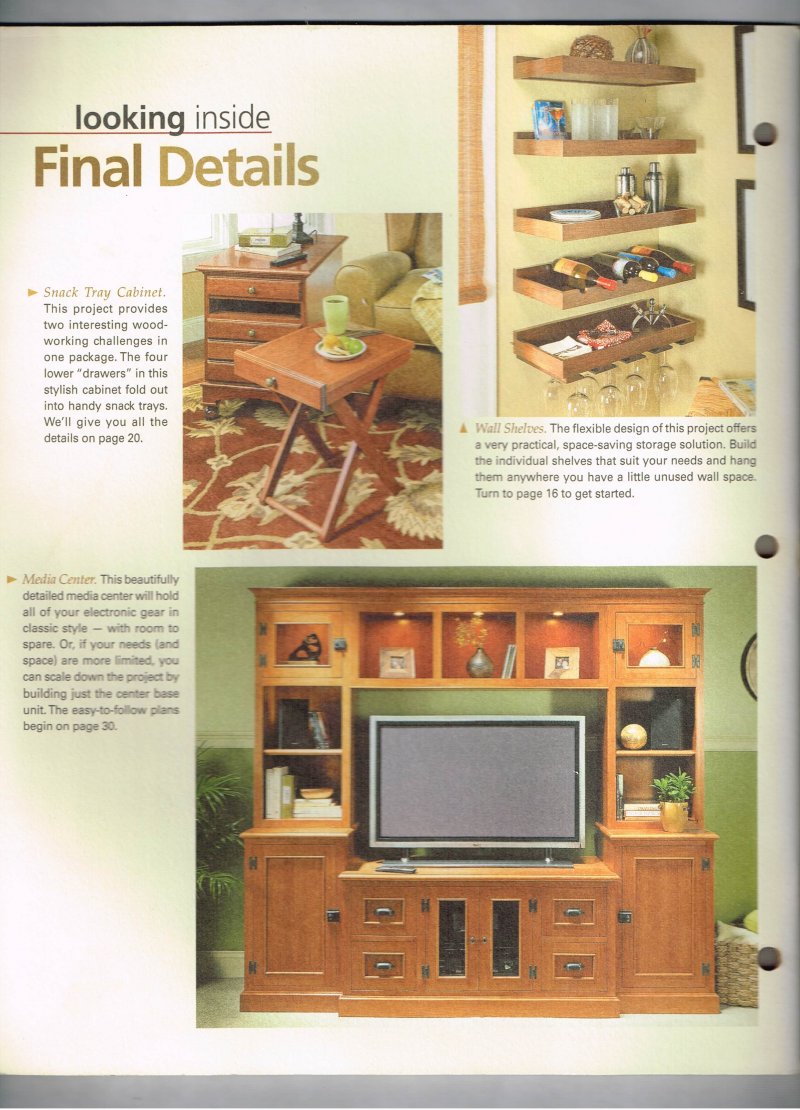 looking inside
Final Details

► Snack Tray Cabinet. This project provides two interesting woodworking challenges in one package. The four lower "drawers" in this stylish cabinet fold out into handy snack trays. We'll give you all the details on page 20.

▲ Wall Shelves. The flexible design of this project offers a very practical, space-saving storage solution. Build the individual shelves that suit your needs and hang them anywhere you have a little unused wall space. Turn to page 16 to get started.

► Media Center. This beautifully detailed media center will hold all of your electronic gear in classic style — with room to spare. Or, if your needs (and space) are more limited, you can scale down the project by building just the center base unit. The easy-to-follow plans begin on page 30.